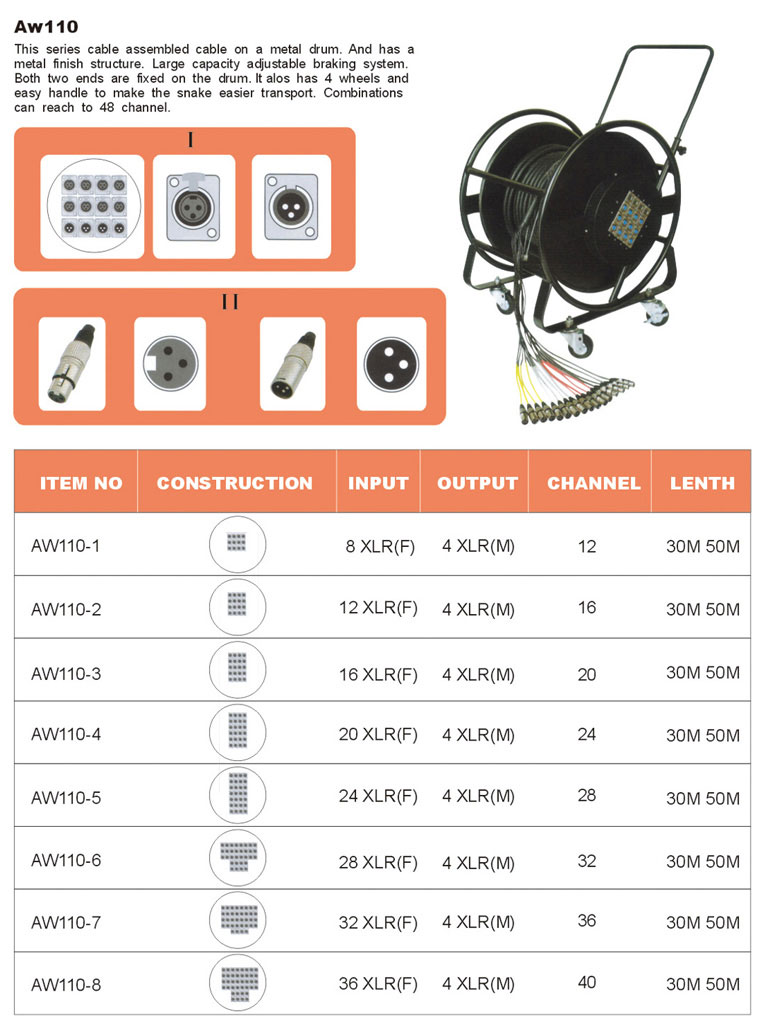 Aw110

This series cable assembled cable on a metal drum. And has a metal finish structure. Large capacity adjustable braking system. Both two ends are fixed on the drum. It alos has 4 wheels and easy handle to make the snake easier transport. Combinations can reach to 48 channel.

I

II

| ITEM NO | CONSTRUCTION | INPUT | OUTPUT | CHANNEL | LENTH |
|---|---|---|---|---|---|
| AW110-1 | | 8 XLR(F) | 4 XLR(M) | 12 | 30M 50M |
| AW110-2 | | 12 XLR(F) | 4 XLR(M) | 16 | 30M 50M |
| AW110-3 | | 16 XLR(F) | 4 XLR(M) | 20 | 30M 50M |
| AW110-4 | | 20 XLR(F) | 4 XLR(M) | 24 | 30M 50M |
| AW110-5 | | 24 XLR(F) | 4 XLR(M) | 28 | 30M 50M |
| AW110-6 | | 28 XLR(F) | 4 XLR(M) | 32 | 30M 50M |
| AW110-7 | | 32 XLR(F) | 4 XLR(M) | 36 | 30M 50M |
| AW110-8 | | 36 XLR(F) | 4 XLR(M) | 40 | 30M 50M |